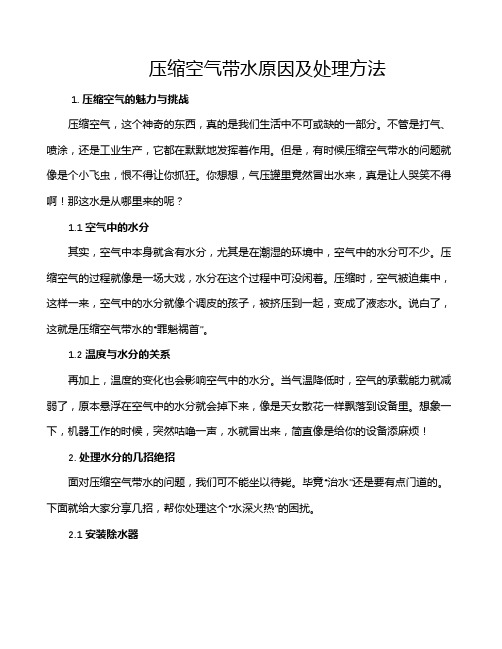 压缩空气带水原因及处理方法

1. 压缩空气的魅力与挑战

压缩空气，这个神奇的东西，真的是我们生活中不可或缺的一部分。不管是打气、喷涂，还是工业生产，它都在默默地发挥着作用。但是，有时候压缩空气带水的问题就像是个小飞虫，恨不得让你抓狂。你想想，气压罐里竟然冒出水来，真是让人哭笑不得啊！那这水是从哪里来的呢？

1.1 空气中的水分

其实，空气中本身就含有水分，尤其是在潮湿的环境中，空气中的水分可不少。压缩空气的过程就像是一场大戏，水分在这个过程中可没闲着。压缩时，空气被迫集中，这样一来，空气中的水分就像个调皮的孩子，被挤压到一起，变成了液态水。说白了，这就是压缩空气带水的“罪魁祸首”。

1.2 温度与水分的关系

再加上，温度的变化也会影响空气中的水分。当气温降低时，空气的承载能力就减弱了，原本悬浮在空气中的水分就会掉下来，像是天女散花一样飘落到设备里。想象一下，机器工作的时候，突然咕噜一声，水就冒出来，简直像是给你的设备添麻烦！

2. 处理水分的几招绝招

面对压缩空气带水的问题，我们可不能坐以待毙。毕竟“治水”还是要有点门道的。下面就给大家分享几招，帮你处理这个“水深火热”的困扰。

2.1 安装除水器